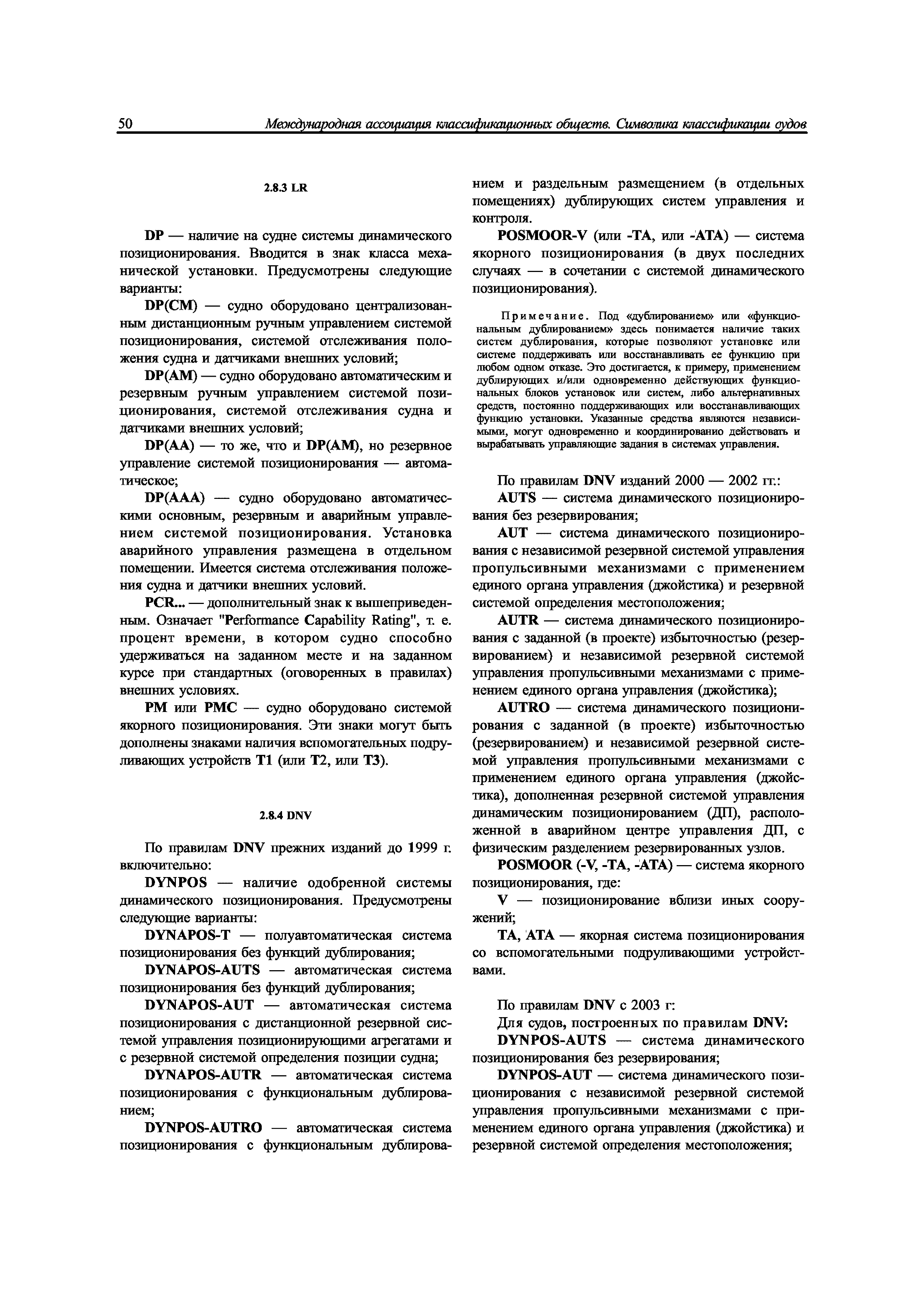 50 Международная ассоциация классификационных обществ. Символика классификации судов

2.8.3 LR

DP — наличие на судне системы динамического позиционирования. Вводится в знак класса механической установки. Предусмотрены следующие варианты:

DP(CM) — судно оборудовано централизованным дистанционным ручным управлением системой позиционирования, системой отслеживания положения судна и датчиками внешних условий;

DP(AM) — судно оборудовано автоматическим и резервным ручным управлением системой позиционирования, системой отслеживания судна и датчиками внешних условий;

DP(AA) — то же, что и DP(AM), но резервное управление системой позиционирования — автоматическое;

DP(AAA) — судно оборудовано автоматическими основным, резервным и аварийным управлением системой позиционирования. Установка аварийного управления размещена в отдельном помещении. Имеется система отслеживания положения судна и датчики внешних условий.

PCR... — дополнительный знак к вышеприведенным. Означает "Performance Capability Rating", т. е. процент времени, в котором судно способно удерживаться на заданном месте и на заданном курсе при стандартных (оговоренных в правилах) внешних условиях.

PM или PMC — судно оборудовано системой якорного позиционирования. Эти знаки могут быть дополнены знаками наличия вспомогательных подруливающих устройств T1 (или T2, или T3).

2.8.4 DNV

По правилам DNV прежних изданий до 1999 г. включительно:

DYNPOS — наличие одобренной системы динамического позиционирования. Предусмотрены следующие варианты:

DYNAPOS-T — полуавтоматическая система позиционирования без функций дублирования;

DYNAPOS-AUTS — автоматическая система позиционирования без функций дублирования;

DYNAPOS-AUT — автоматическая система позиционирования с дистанционной резервной системой управления позиционирующими агрегатами и с резервной системой определения позиции судна;

DYNAPOS-AUTR — автоматическая система позиционирования с функциональным дублированием;

DYNPOS-AUTRO — автоматическая система позиционирования с функциональным дублированием и раздельным размещением (в отдельных помещениях) дублирующих систем управления и контроля.

POSMOOR-V (или -TA, или -ATA) — система якорного позиционирования (в двух последних случаях — в сочетании с системой динамического позиционирования).

Примечание. Под «дублированием» или «функциональным дублированием» здесь понимается наличие таких систем дублирования, которые позволяют установке или системе поддерживать или восстанавливать ее функцию при любом одном отказе. Это достигается, к примеру, применением дублирующих и/или одновременно действующих функциональных блоков установок или систем, либо альтернативных средств, постоянно поддерживающих или восстанавливающих функцию установки. Указанные средства являются независимыми, могут одновременно и координированно действовать и вырабатывать управляющие задания в системах управления.

По правилам DNV изданий 2000 — 2002 гг.:

AUTS — система динамического позиционирования без резервирования;

AUT — система динамического позиционирования с независимой резервной системой управления пропульсивными механизмами с применением единого органа управления (джойстика) и резервной системой определения местоположения;

AUTR — система динамического позиционирования с заданной (в проекте) избыточностью (резервированием) и независимой резервной системой управления пропульсивными механизмами с применением единого органа управления (джойстика);

AUTRO — система динамического позиционирования с заданной (в проекте) избыточностью (резервированием) и независимой резервной системой управления пропульсивными механизмами с применением единого органа управления (джойстика), дополненная резервной системой управления динамическим позиционированием (ДП), расположенной в аварийном центре управления ДП, с физическим разделением резервированных узлов.

POSMOOR (-V, -TA, -ATA) — система якорного позиционирования, где:

V — позиционирование вблизи иных сооружений;

TA, ATA — якорная система позиционирования со вспомогательными подруливающими устройствами.

По правилам DNV с 2003 г:

Для судов, построенных по правилам DNV:

DYNPOS-AUTS — система динамического позиционирования без резервирования;

DYNPOS-AUT — система динамического позиционирования с независимой резервной системой управления пропульсивными механизмами с применением единого органа управления (джойстика) и резервной системой определения местоположения;